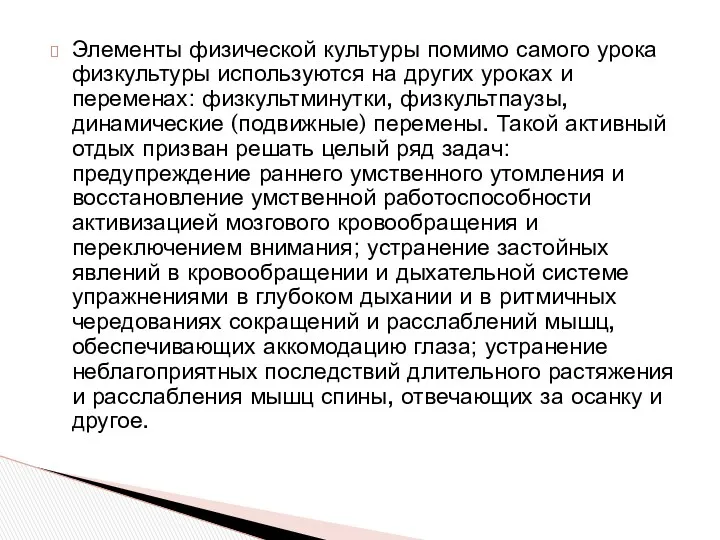 Элементы физической культуры помимо самого урока физкультуры используются на других уроках и переменах: физкультминутки, физкультпаузы, динамические (подвижные) перемены. Такой активный отдых призван решать целый ряд задач: предупреждение раннего умственного утомления и восстановление умственной работоспособности активизацией мозгового кровообращения и переключением внимания; устранение застойных явлений в кровообращении и дыхательной системе упражнениями в глубоком дыхании и в ритмичных чередованиях сокращений и расслаблений мышц, обеспечивающих аккомодацию глаза; устранение неблагоприятных последствий длительного растяжения и расслабления мышц спины, отвечающих за осанку и другое.